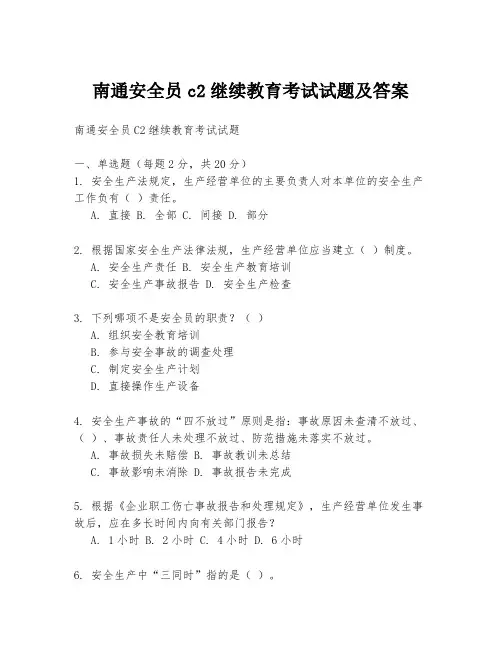 南通安全员 c2 继续教育考试试题及答案

南通安全员 C2 继续教育考试试题

一、单选题（每题 2 分，共 20 分）

1. 安全生产法规定，生产经营单位的主要负责人对本单位的安全生产工作负有（ ）责任。
A. 直接 B. 全部 C. 间接 D. 部分

2. 根据国家安全生产法律法规，生产经营单位应当建立（ ）制度。
A. 安全生产责任 B. 安全生产教育培训
C. 安全生产事故报告 D. 安全生产检查

3. 下列哪项不是安全员的职责？（ ）
A. 组织安全教育培训
B. 参与安全事故的调查处理
C. 制定安全生产计划
D. 直接操作生产设备

4. 安全生产事故的“四不放过”原则是指：事故原因未查清不放过、（ ）、事故责任人未处理不放过、防范措施未落实不放过。
A. 事故损失未赔偿 B. 事故教训未总结
C. 事故影响未消除 D. 事故报告未完成

5. 根据《企业职工伤亡事故报告和处理规定》，生产经营单位发生事故后，应在多长时间内向有关部门报告？
A. 1 小时 B. 2 小时 C. 4 小时 D. 6 小时

6. 安全生产中“三同时”指的是（ ）。